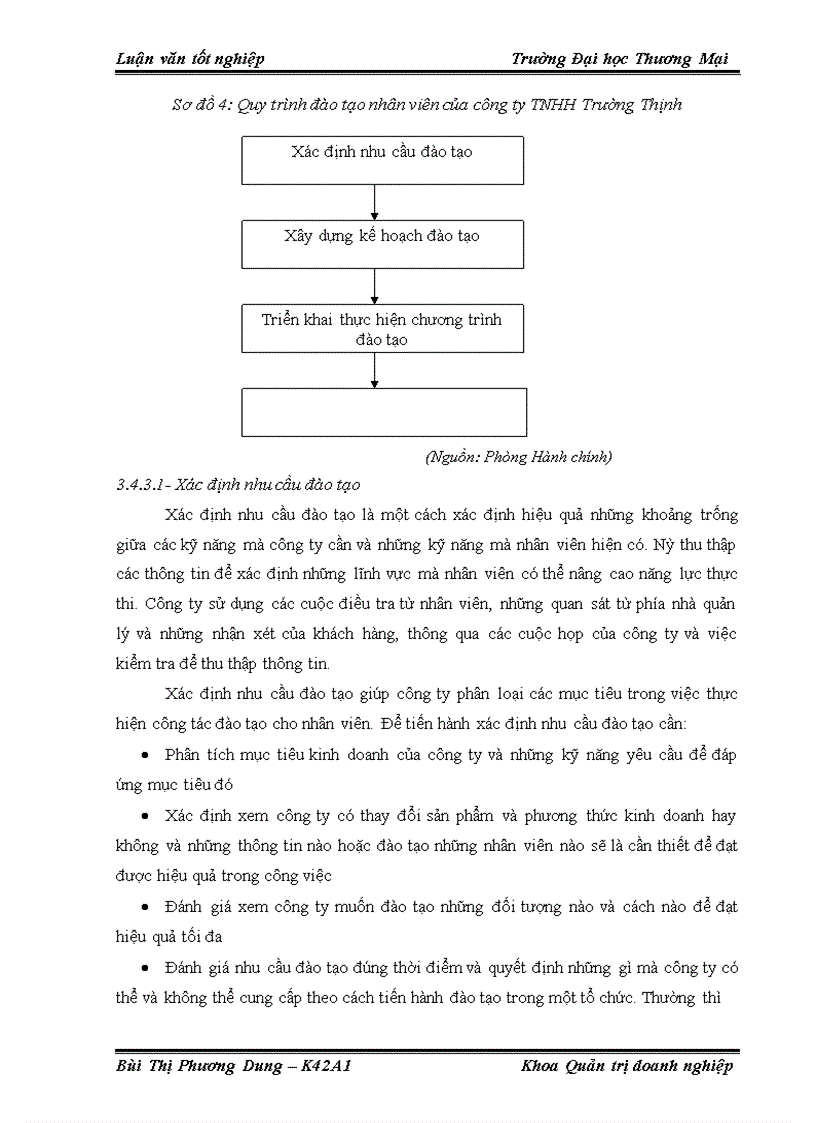 Luận văn tốt nghiệp Trường Đại học Thương Mại

Sơ đồ 4: Quy trình đào tạo nhân viên của công ty TNHH Trường Thịnh

Xác định nhu cầu đào tạo

Xây dựng kế hoạch đào tạo

Triển khai thực hiện chương trình đào tạo

(Nguồn: Phòng Hành chính)

3.4.3.1- Xác định nhu cầu đào tạo

Xác định nhu cầu đào tạo là một cách xác định hiệu quả những khoảng trống giữa các kỹ năng mà công ty cần và những kỹ năng mà nhân viên hiện có. Nỳ thu thập các thông tin để xác định những lĩnh vực mà nhân viên có thể nâng cao năng lực thực thi. Công ty sử dụng các cuộc điều tra từ nhân viên, những quan sát từ phía nhà quản lý và những nhận xét của khách hàng, thông qua các cuộc họp của công ty và việc kiểm tra để thu thập thông tin.

Xác định nhu cầu đào tạo giúp công ty phân loại các mục tiêu trong việc thực hiện công tác đào tạo cho nhân viên. Để tiến hành xác định nhu cầu đào tạo cần:

• Phân tích mục tiêu kinh doanh của công ty và những kỹ năng yêu cầu để đáp ứng mục tiêu đó

• Xác định xem công ty có thay đổi sản phẩm và phương thức kinh doanh hay không và những thông tin nào hoặc đào tạo những nhân viên nào sẽ là cần thiết để đạt được hiệu quả trong công việc

• Đánh giá xem công ty muốn đào tạo những đối tượng nào và cách nào để đạt hiệu quả tối đa

• Đánh giá nhu cầu đào tạo đúng thời điểm và quyết định những gì mà công ty có thể và không thể cung cấp theo cách tiến hành đào tạo trong một tổ chức. Thường thì

Bùi Thị Phương Dung – K42A1 Khoa Quản trị doanh nghiệp